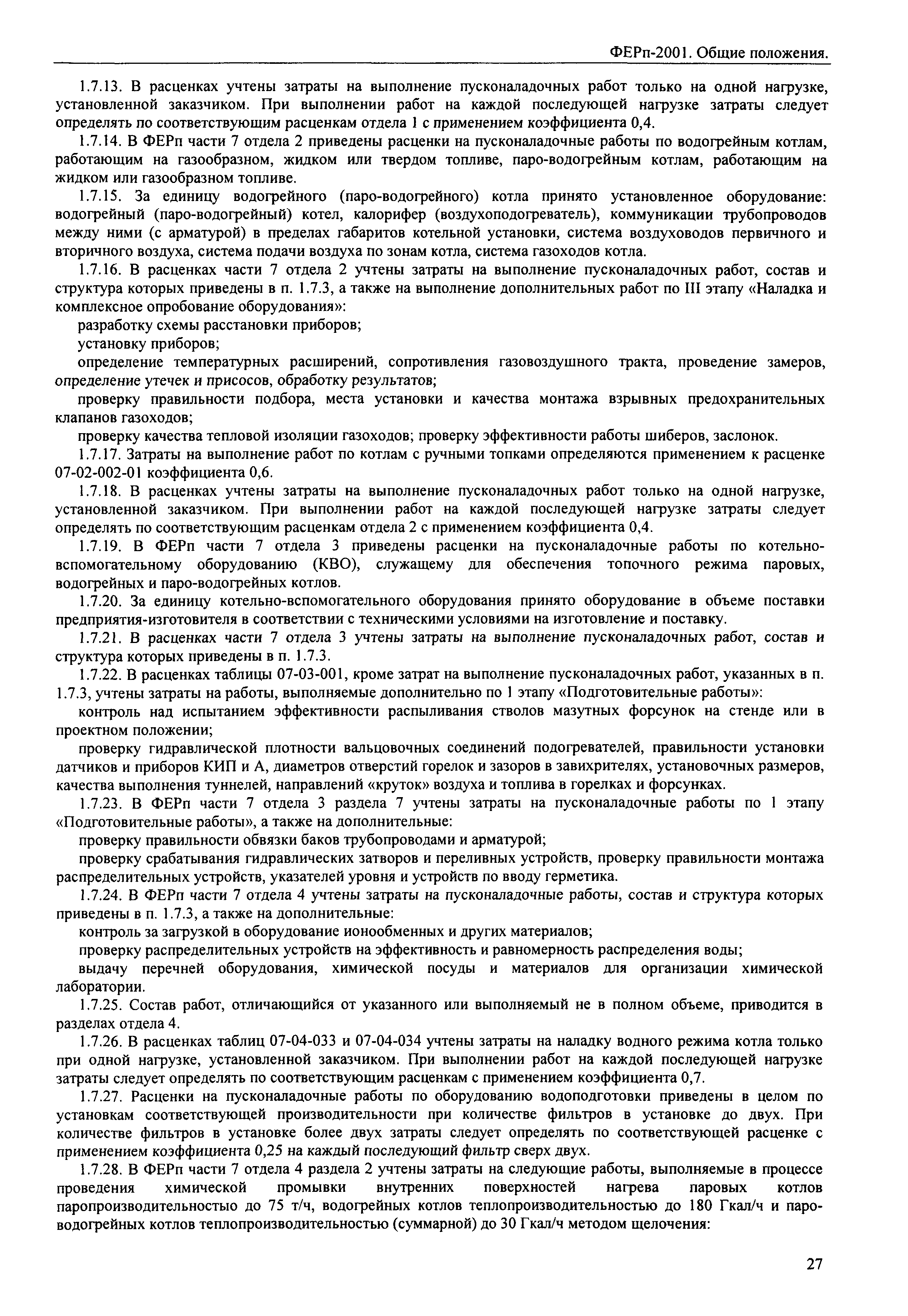 ФЕРп-2001. Общие положения.

1.7.13. В расценках учтены затраты на выполнение пусконаладочных работ только на одной нагрузке, установленной заказчиком. При выполнении работ на каждой последующей нагрузке затраты следует определять по соответствующим расценкам отдела 1 с применением коэффициента 0,4.

1.7.14. В ФЕРп части 7 отдела 2 приведены расценки на пусконаладочные работы по водогрейным котлам, работающим на газообразном, жидком или твердом топливе, паро-водогрейным котлам, работающим на жидком или газообразном топливе.

1.7.15. За единицу водогрейного (паро-водогрейного) котла принято установленное оборудование: водогрейный (паро-водогрейный) котел, калорифер (воздухоподогреватель), коммуникации трубопроводов между ними (с арматурой) в пределах габаритов котельной установки, система воздуховодов первичного и вторичного воздуха, система подачи воздуха по зонам котла, система газоходов котла.

1.7.16. В расценках части 7 отдела 2 учтены затраты на выполнение пусконаладочных работ, состав и структура которых приведены в п. 1.7.3, а также на выполнение дополнительных работ по III этапу «Наладка и комплексное опробование оборудования»:

разработку схемы расстановки приборов;

установку приборов;

определение температурных расширений, сопротивления газовоздушного тракта, проведение замеров, определение утечек и присосов, обработку результатов;

проверку правильности подбора, места установки и качества монтажа взрывных предохранительных клапанов газоходов;

проверку качества тепловой изоляции газоходов; проверку эффективности работы шиберов, заслонок.

1.7.17. Затраты на выполнение работ по котлам с ручными топками определяются применением к расценке 07-02-002-01 коэффициента 0,6.

1.7.18. В расценках учтены затраты на выполнение пусконаладочных работ только на одной нагрузке, установленной заказчиком. При выполнении работ на каждой последующей нагрузке затраты следует определять по соответствующим расценкам отдела 2 с применением коэффициента 0,4.

1.7.19. В ФЕРп части 7 отдела 3 приведены расценки на пусконаладочные работы по котельно-вспомогательному оборудованию (КВО), служащему для обеспечения топочного режима паровых, водогрейных и паро-водогрейных котлов.

1.7.20. За единицу котельно-вспомогательного оборудования принято оборудование в объеме поставки предприятия-изготовителя в соответствии с техническими условиями на изготовление и поставку.

1.7.21. В расценках части 7 отдела 3 учтены затраты на выполнение пусконаладочных работ, состав и структура которых приведены в п. 1.7.3.

1.7.22. В расценках таблицы 07-03-001, кроме затрат на выполнение пусконаладочных работ, указанных в п. 1.7.3, учтены затраты на работы, выполняемые дополнительно по 1 этапу «Подготовительные работы»:

контроль над испытанием эффективности распыливания стволов мазутных форсунок на стенде или в проектном положении;

проверку гидравлической плотности вальцовочных соединений подогревателей, правильности установки датчиков и приборов КИП и А, диаметров отверстий горелок и зазоров в завихрителях, установочных размеров, качества выполнения туннелей, направлений «круток» воздуха и топлива в горелках и форсунках.

1.7.23. В ФЕРп части 7 отдела 3 раздела 7 учтены затраты на пусконаладочные работы по 1 этапу «Подготовительные работы», а также на дополнительные:

проверку правильности обвязки баков трубопроводами и арматурой;

проверку срабатывания гидравлических затворов и переливных устройств, проверку правильности монтажа распределительных устройств, указателей уровня и устройств по вводу герметика.

1.7.24. В ФЕРп части 7 отдела 4 учтены затраты на пусконаладочные работы, состав и структура которых приведены в п. 1.7.3, а также на дополнительные:

контроль за загрузкой в оборудование ионообменных и других материалов;

проверку распределительных устройств на эффективность и равномерность распределения воды;

выдачу перечней оборудования, химической посуды и материалов для организации химической лаборатории.

1.7.25. Состав работ, отличающийся от указанного или выполняемый не в полном объеме, приводится в разделах отдела 4.

1.7.26. В расценках таблиц 07-04-033 и 07-04-034 учтены затраты на наладку водного режима котла только при одной нагрузке, установленной заказчиком. При выполнении работ на каждой последующей нагрузке затраты следует определять по соответствующим расценкам с применением коэффициента 0,7.

1.7.27. Расценки на пусконаладочные работы по оборудованию водоподготовки приведены в целом по установкам соответствующей производительности при количестве фильтров в установке до двух. При количестве фильтров в установке более двух затраты следует определять по соответствующей расценке с применением коэффициента 0,25 на каждый последующий фильтр сверх двух.

1.7.28. В ФЕРп части 7 отдела 4 раздела 2 учтены затраты на следующие работы, выполняемые в процессе проведения химической промывки внутренних поверхностей нагрева паровых котлов паропроизводительностью до 75 т/ч, водогрейных котлов теплопроизводительностью до 180 Гкал/ч и паро-водогрейных котлов теплопроизводительностью (суммарной) до 30 Гкал/ч методом щелочения:

27